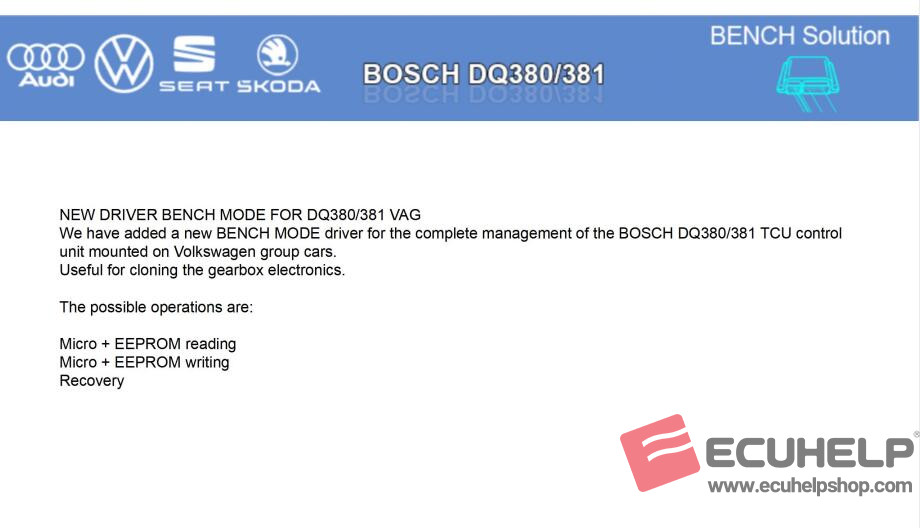 Audi SEAT SKODA

BOSCH DQ380/381

BENCH Solution

NEW DRIVER BENCH MODE FOR DQ380/381 VAG
We have added a new BENCH MODE driver for the complete management of the BOSCH DQ380/381 TCU control unit mounted on Volkswagen group cars.
Useful for cloning the gearbox electronics.

The possible operations are:

Micro + EEPROM reading
Micro + EEPROM writing
Recovery

ECUHELP
www.ecuhelpshop.com